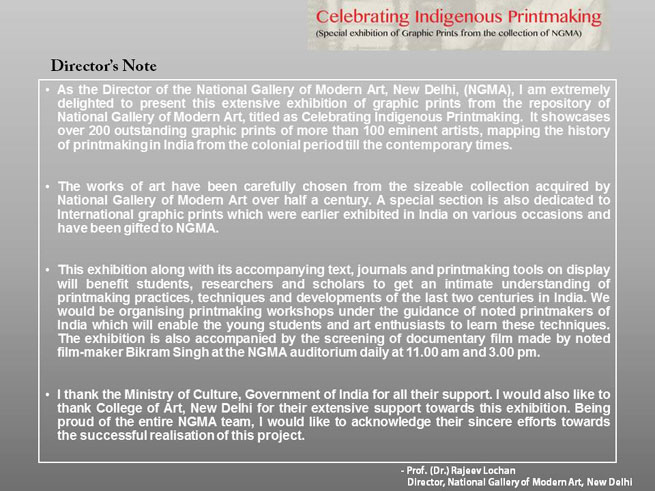 Celebrating Indigenous Printmaking
(Special exhibition of Graphic Prints from the collection of NGMA)

Director's Note

• As the Director of the National Gallery of Modern Art, New Delhi, (NGMA), I am extremely delighted to present this extensive exhibition of graphic prints from the repository of National Gallery of Modern Art, titled as Celebrating Indigenous Printmaking. It showcases over 200 outstanding graphic prints of more than 100 eminent artists, mapping the history of printmaking in India from the colonial period till the contemporary times.

• The works of art have been carefully chosen from the sizeable collection acquired by National Gallery of Modern Art over half a century. A special section is also dedicated to International graphic prints which were earlier exhibited in India on various occasions and have been gifted to NGMA.

• This exhibition along with its accompanying text, journals and printmaking tools on display will benefit students, researchers and scholars to get an intimate understanding of printmaking practices, techniques and developments of the last two centuries in India. We would be organising printmaking workshops under the guidance of noted printmakers of India which will enable the young students and art enthusiasts to learn these techniques. The exhibition is also accompanied by the screening of documentary film made by noted film-maker Bikram Singh at the NGMA auditorium daily at 11.00 am and 3.00 pm.

• I thank the Ministry of Culture, Government of India for all their support. I would also like to thank College of Art, New Delhi for their extensive support towards this exhibition. Being proud of the entire NGMA team, I would like to acknowledge their sincere efforts towards the successful realisation of this project.

- Prof. (Dr.) Rajeev Lochan
Director, National Gallery of Modern Art, New Delhi